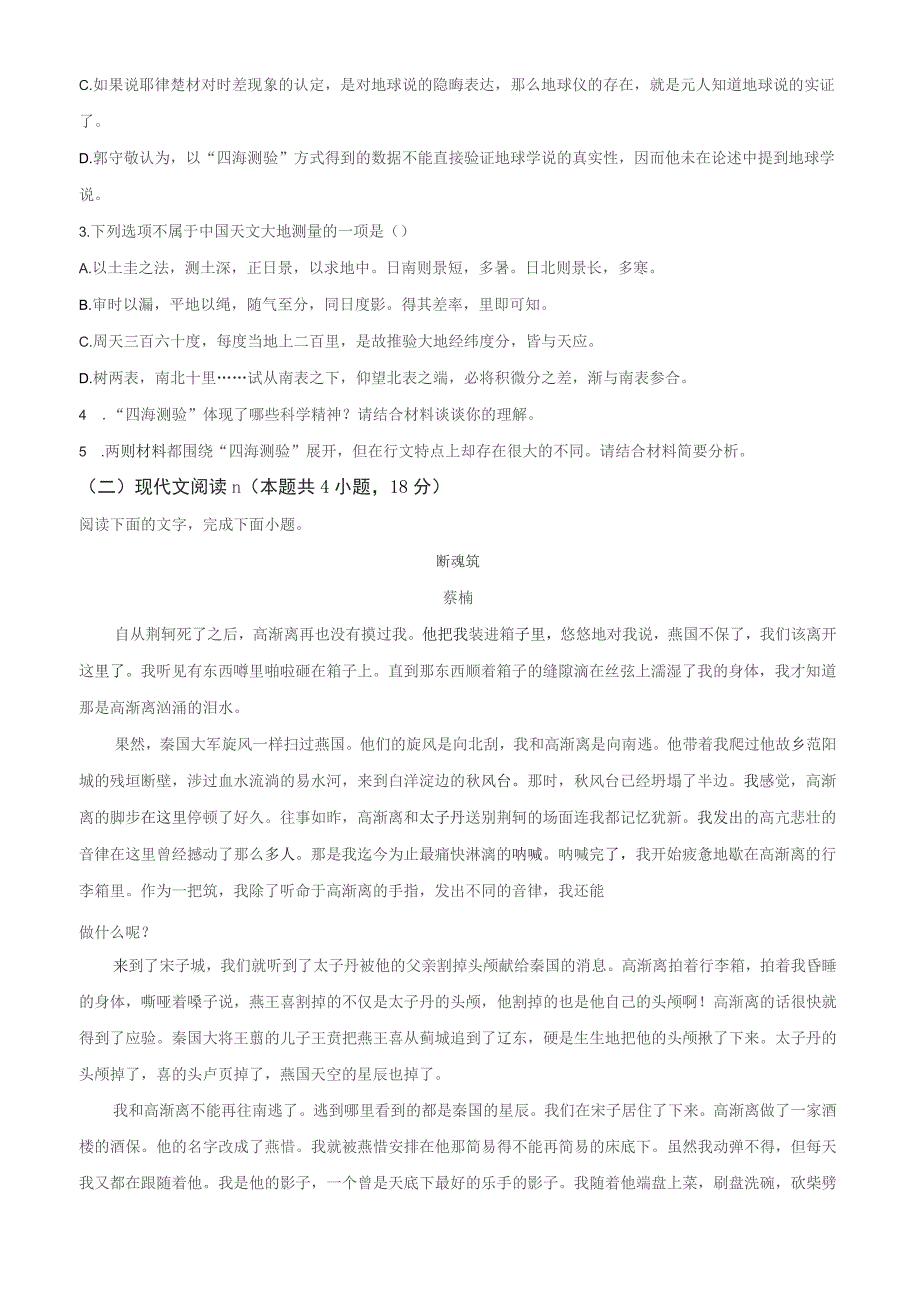 C.如果说耶律楚材对时差现象的认定，是对地球说的隐晦表达，那么地球仪的存在，就是元人知道地球说的实证了。

D.郭守敬认为，以“四海测验”方式得到的数据不能直接验证地球学说的真实性，因而他未在论述中提到地球学说。

3.下列选项不属于中国天文大地测量的一项是（）

A.以土圭之法，测土深，正日景，以求地中。日南则景短，多暑。日北则景长，多寒。

B.审时以漏，平地以绳，随气至分，同日度影。得其差率，里即可知。

C.周天三百六十度，每度当地上二百里，是故推验大地经纬度分，皆与天应。

D.树两表，南北十里……试从南表之下，仰望北表之端，必将积微分之差，渐与南表参合。

4 .“四海测验”体现了哪些科学精神？请结合材料谈谈你的理解。

5 .两则材料都围绕“四海测验”展开，但在行文特点上却存在很大的不同。请结合材料简要分析。

（二）现代文阅读 n（本题共 4 小题，18 分）

阅读下面的文字，完成下面小题。

断魂筑

蔡楠

自从荆轲死了之后，高渐离再也没有摸过我。他把我装进箱子里，悠悠地对我说，燕国不保了，我们该离开这里了。我听见有东西噼里啪啦砸在箱子上。直到那东西顺着箱子的缝隙滴在丝弦上濡湿了我的身体，我才知道那是高渐离汹涌的泪水。

果然，秦国大军旋风一样扫过燕国。他们的旋风是向北刮，我和高渐离是向南逃。他带着我爬过他故乡范阳城的残垣断壁，涉过血水流淌的易水河，来到白洋淀边的秋风台。那时，秋风台已经坍塌了半边。我感觉，高渐离的脚步在这里停顿了好久。往事如昨，高渐离和太子丹送别荆轲的场面连我都记忆犹新。我发出的高亢悲壮的音律在这里曾经撼动了那么多人。那是我迄今为止最痛快淋漓的呐喊。呐喊完了，我开始疲惫地歇在高渐离的行李箱里。作为一把筑，我除了听命于高渐离的手指，发出不同的音律，我还能

做什么呢？

来到了宋子城，我们就听到了太子丹被他的父亲割掉头颅献给秦国的消息。高渐离拍着行李箱，拍着我昏睡的身体，嘶哑着嗓子说，燕王喜割掉的不仅是太子丹的头颅，他割掉的也是他自己的头颅啊！高渐离的话很快就得到了应验。秦国大将王翦的儿子王贲把燕王喜从蓟城追到了辽东，硬是生生地把他的头颅揪了下来。太子丹的头颅掉了，喜的头卢页掉了，燕国天空的星辰也掉了。

我和高渐离不能再往南逃了。逃到哪里看到的都是秦国的星辰。我们在宋子居住了下来。高渐离做了一家酒楼的酒保。他的名字改成了燕惜。我就被燕惜安排在他那简易得不能再简易的床底下。虽然我动弹不得，但每天我又都在跟随着他。我是他的影子，一个曾是天底下最好的乐手的影子。我随着他端盘上菜，刷盘洗碗，砍柴劈